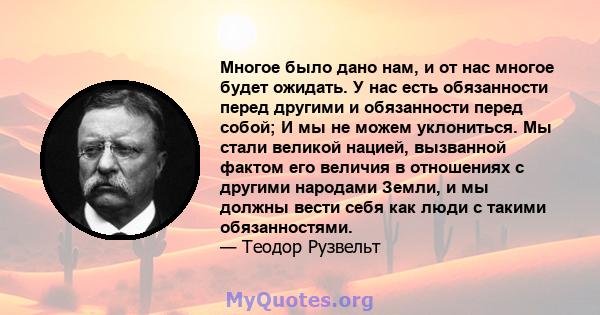 Многое было дано нам, и от нас многое будет ожидать. У нас есть обязанности перед другими и обязанности перед собой; И мы не можем уклониться. Мы стали великой нацией, вызванной фактом его величия в отношениях с другими народами Земли, и мы должны вести себя как люди с такими обязанностями.
— Теодор Рузвельт

MyQuotes.org